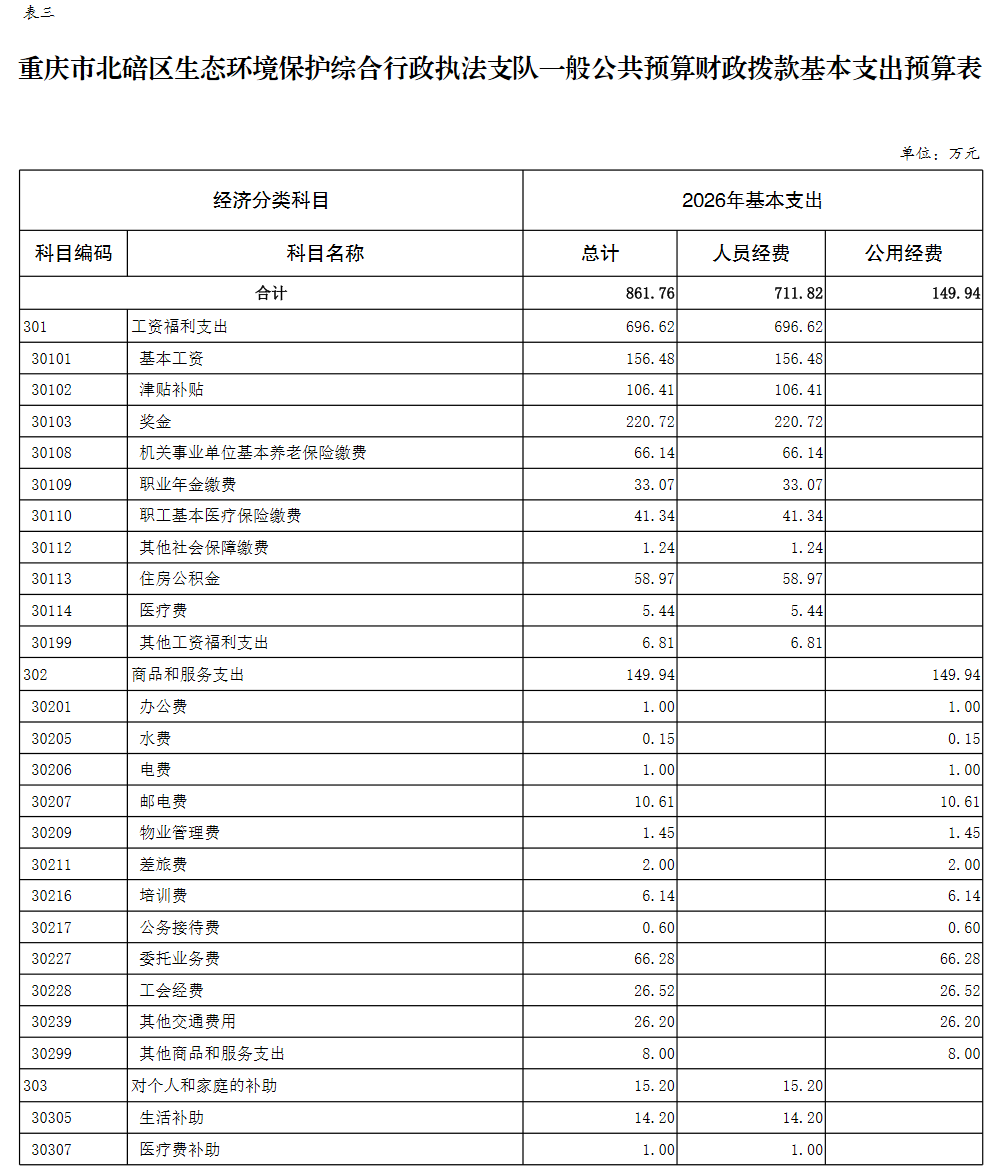 表三

重庆市北碚区生态环境保护综合行政执法支队一般公共预算财政拨款基本支出预算表

单位：万元

| 经济分类科目 | | 2026年基本支出 | | |
|---|---|---|---|---|
| 科目编码 | 科目名称 | 总计 | 人员经费 | 公用经费 |
| 合计 | | 861.76 | 711.82 | 149.94 |
| 301 | 工资福利支出 | 696.62 | 696.62 | |
| 30101 | 基本工资 | 156.48 | 156.48 | |
| 30102 | 津贴补贴 | 106.41 | 106.41 | |
| 30103 | 奖金 | 220.72 | 220.72 | |
| 30108 | 机关事业单位基本养老保险缴费 | 66.14 | 66.14 | |
| 30109 | 职业年金缴费 | 33.07 | 33.07 | |
| 30110 | 职工基本医疗保险缴费 | 41.34 | 41.34 | |
| 30112 | 其他社会保障缴费 | 1.24 | 1.24 | |
| 30113 | 住房公积金 | 58.97 | 58.97 | |
| 30114 | 医疗费 | 5.44 | 5.44 | |
| 30199 | 其他工资福利支出 | 6.81 | 6.81 | |
| 302 | 商品和服务支出 | 149.94 | | 149.94 |
| 30201 | 办公费 | 1.00 | | 1.00 |
| 30205 | 水费 | 0.15 | | 0.15 |
| 30206 | 电费 | 1.00 | | 1.00 |
| 30207 | 邮电费 | 10.61 | | 10.61 |
| 30209 | 物业管理费 | 1.45 | | 1.45 |
| 30211 | 差旅费 | 2.00 | | 2.00 |
| 30216 | 培训费 | 6.14 | | 6.14 |
| 30217 | 公务接待费 | 0.60 | | 0.60 |
| 30227 | 委托业务费 | 66.28 | | 66.28 |
| 30228 | 工会经费 | 26.52 | | 26.52 |
| 30239 | 其他交通费用 | 26.20 | | 26.20 |
| 30299 | 其他商品和服务支出 | 8.00 | | 8.00 |
| 303 | 对个人和家庭的补助 | 15.20 | 15.20 | |
| 30305 | 生活补助 | 14.20 | 14.20 | |
| 30307 | 医疗费补助 | 1.00 | 1.00 | |